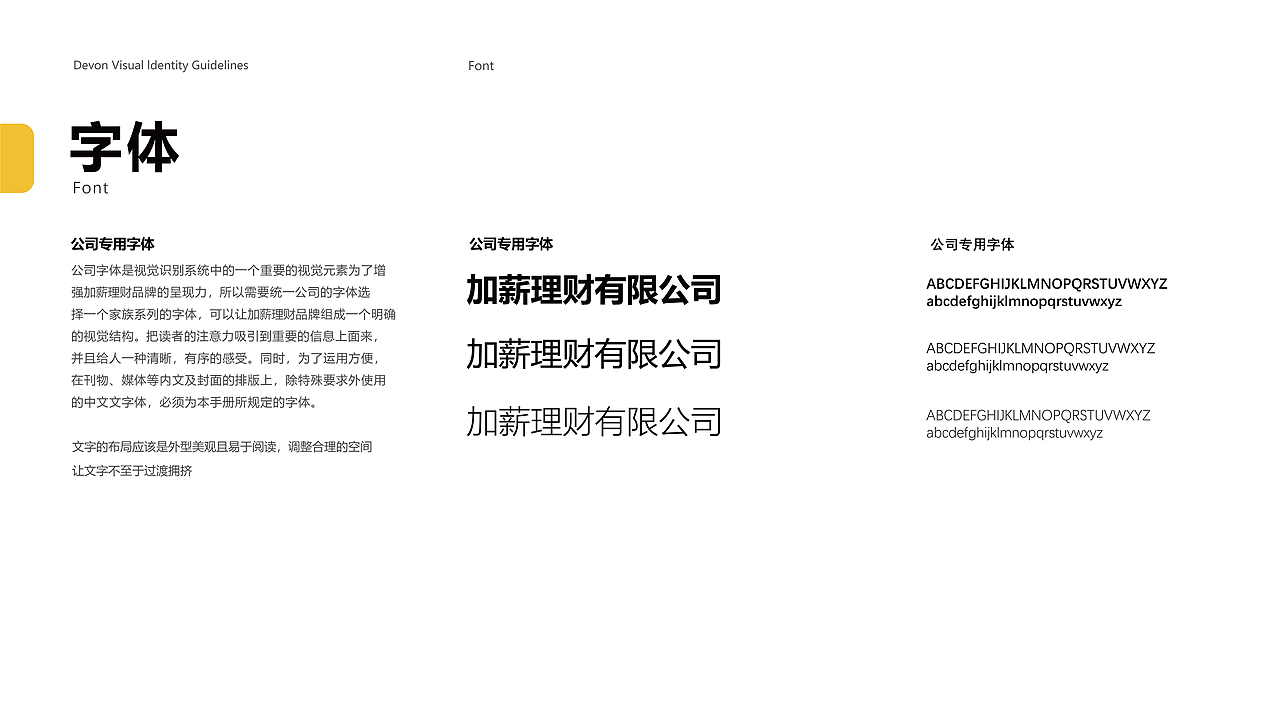 Devon Visual Identity Guidelines

Font

字体
Font

公司专用字体

公司字体是视觉识别系统中的一个重要的视觉元素为了增强加薪理财品牌的呈现力，所以需要统一公司的字体选择一个家族系列的字体，可以让加薪理财品牌组成一个明确的视觉结构。把读者的注意力吸引到重要的信息上面来，并且给人一种清晰，有序的感受。同时，为了运用方便，在刊物、媒体等内文及封面的排版上，除特殊要求外使用的中文文字体，必须为本手册所规定的字体。

文字的布局应该是外型美观且易于阅读，调整合理的空间让文字不至于过渡拥挤

公司专用字体

加薪理财有限公司

加薪理财有限公司

加薪理财有限公司

公司专用字体

ABCDEFGHIJKLMNOPQRSTUVWXYZ
abcdefghijklmnopqrstuvwxyz

ABCDEFGHIJKLMNOPQRSTUVWXYZ
abcdefghijklmnopqrstuvwxyz

ABCDEFGHIJKLMNOPQRSTUVWXYZ
abcdefghijklmnopqrstuvwxyz